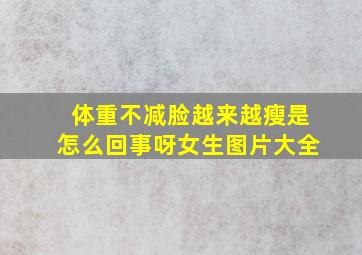 体重不减脸越来越瘦是怎么回事呀女生图片大全